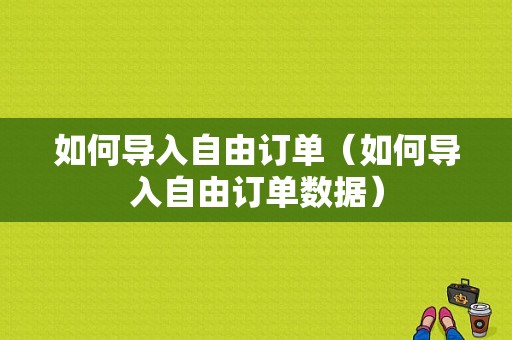 如何导入自由订单（如何导入自由订单数据）